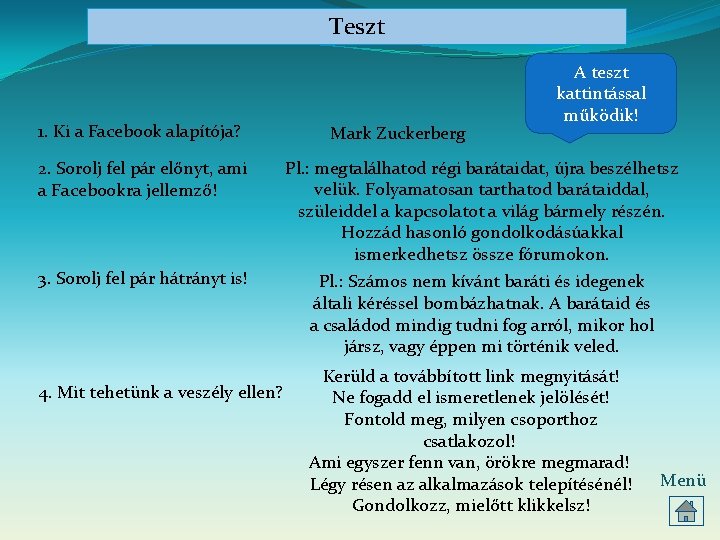 Teszt

A teszt kattintással működik!

1. Ki a Facebook alapítója?

Mark Zuckerberg

2. Sorolj fel pár előnyt, ami a Facebookra jellemző!

Pl.: megtalálhatod régi barátaidat, újra beszélhetsz velük. Folyamatosan tarthatod barátaiddal, szüleiddel a kapcsolatot a világ bármely részén. Hozzád hasonló gondolkodásúakkal ismerkedhetsz össze fórumokon.

3. Sorolj fel pár hátrányt is!

Pl.: Számos nem kívánt baráti és idegenek általi kéréssel bombázhatnak. A barátaid és a családod mindig tudni fog arról, mikor hol jársz, vagy éppen mi történik veled.

4. Mit tehetünk a veszély ellen?

Kerüld a továbbított link megnyitását!
Ne fogadd el ismeretlenek jelölését!
Fontold meg, milyen csoporthoz csatlakozol!
Ami egyszer fenn van, örökre megmarad!
Légy résen az alkalmazások telepítésénél!
Gondolkozz, mielőtt klikkelsz!

Menü